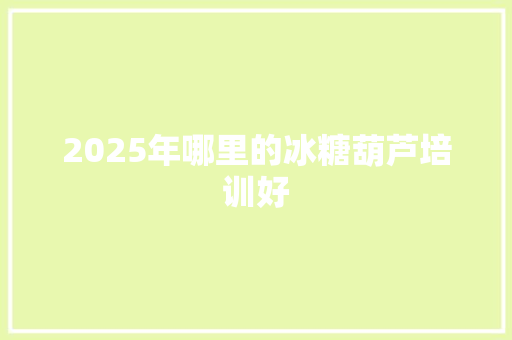 2025年哪里的冰糖葫芦培训好